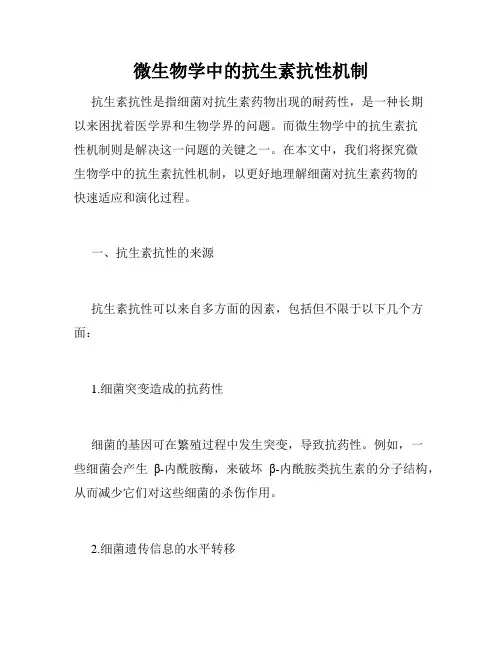 微生物学中的抗生素抗性机制

抗生素抗性是指细菌对抗生素药物出现的耐药性，是一种长期以来困扰着医学界和生物学界的问题。而微生物学中的抗生素抗性机制则是解决这一问题的关键之一。在本文中，我们将探究微生物学中的抗生素抗性机制，以更好地理解细菌对抗生素药物的快速适应和演化过程。

一、抗生素抗性的来源

抗生素抗性可以来自多方面的因素，包括但不限于以下几个方面：

1.细菌突变造成的抗药性

细菌的基因可在繁殖过程中发生突变，导致抗药性。例如，一些细菌会产生 β-内酰胺酶，来破坏 β-内酰胺类抗生素的分子结构，从而减少它们对这些细菌的杀伤作用。

2.细菌遗传信息的水平转移